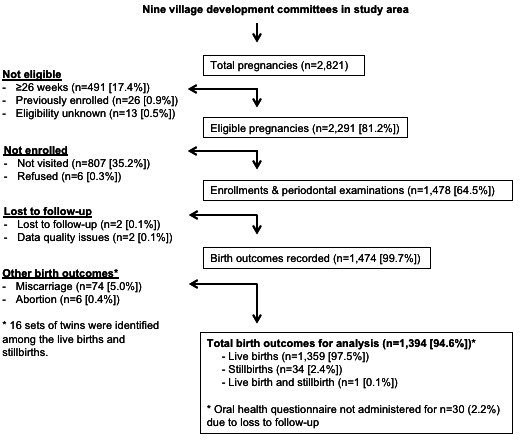 Nine village development committees in study area

Total pregnancies (n=2,821)

Not eligible
- ≥26 weeks (n=491 [17.4%])
- Previously enrolled (n=26 [0.9%])
- Eligibility unknown (n=13 [0.5%])

Eligible pregnancies (n=2,291 [81.2%])

Not enrolled
- Not visited (n=807 [35.2%])
- Refused (n=6 [0.3%])

Enrollments & periodontal examinations (n=1,478 [64.5%])

Lost to follow-up
- Lost to follow-up (n=2 [0.1%])
- Data quality issues (n=2 [0.1%])

Birth outcomes recorded (n=1,474 [99.7%])

Other birth outcomes*
- Miscarriage (n=74 [5.0%])
- Abortion (n=6 [0.4%])

* 16 sets of twins were identified among the live births and stillbirths.

Total birth outcomes for analysis (n=1,394 [94.6%])*
- Live births (n=1,359 [97.5%])
- Stillbirths (n=34 [2.4%])
- Live birth and stillbirth (n=1 [0.1%])

* Oral health questionnaire not administered for n=30 (2.2%) due to loss to follow-up